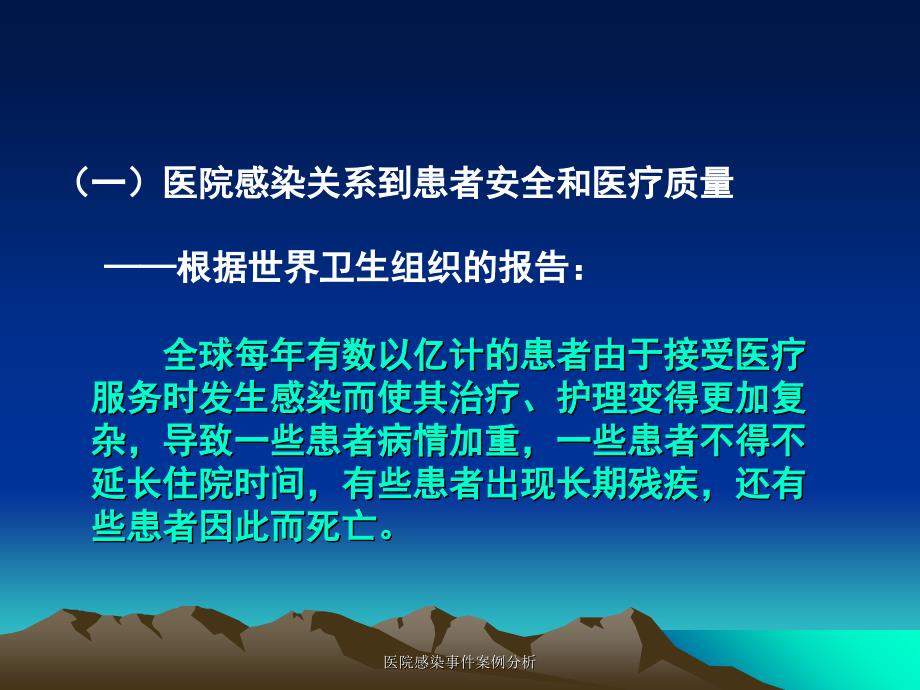 （一）医院感染关系到患者安全和医疗质量

——根据世界卫生组织的报告：

全球每年有数以亿计的患者由于接受医疗服务时发生感染而使其治疗、护理变得更加复杂，导致一些患者病情加重，一些患者不得不延长住院时间，有些患者出现长期残疾，还有些患者因此而死亡。

医院感染事件案例分析